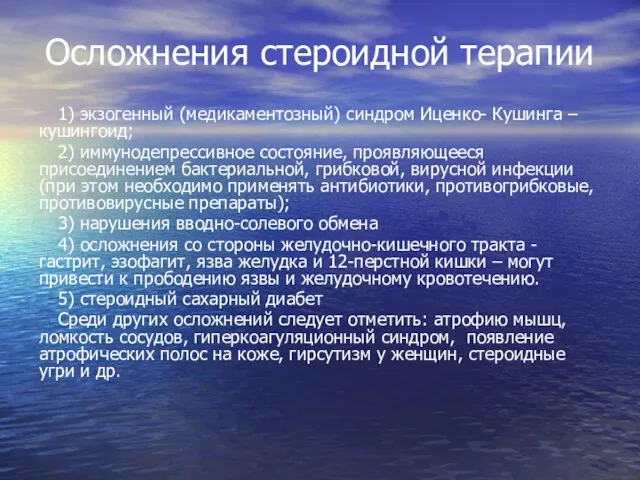 Осложнения стероидной терапии

1) экзогенный (медикаментозный) синдром Иценко- Кушинга – кушингоид;

2) иммунодепрессивное состояние, проявляющееся присоединением бактериальной, грибковой, вирусной инфекции (при этом необходимо применять антибиотики, противогрибковые, противовирусные препараты);

3) нарушения вводно-солевого обмена

4) осложнения со стороны желудочно-кишечного тракта - гастрит, эзофагит, язва желудка и 12-перстной кишки – могут привести к прободению язвы и желудочному кровотечению.

5) стероидный сахарный диабет

Среди других осложнений следует отметить: атрофию мышц, ломкость сосудов, гиперкоагуляционный синдром, появление атрофических полос на коже, гирсутизм у женщин, стероидные угри и др.